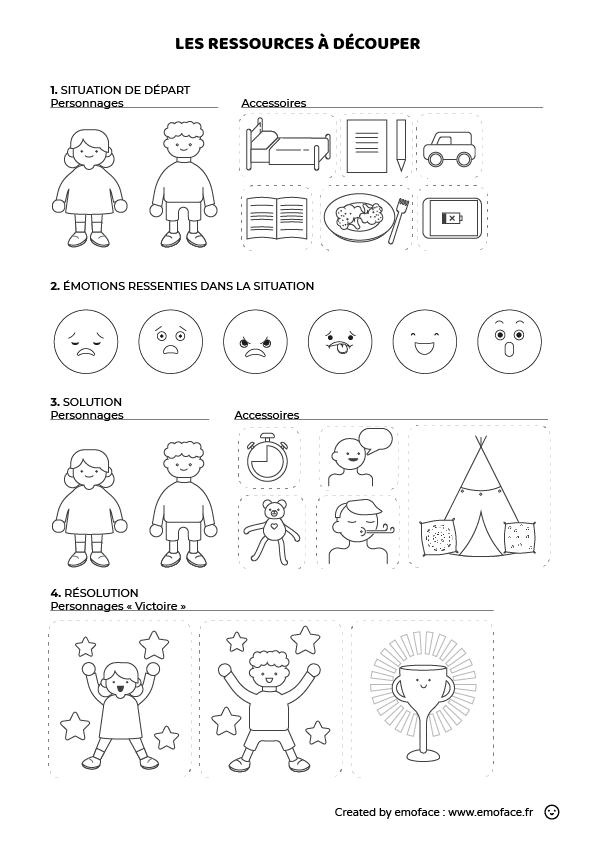 LES RESSOURCES À DÉCOUPER

1. SITUATION DE DÉPART
Personnages

Accessoires

2. ÉMOTIONS RESSENTIES DANS LA SITUATION

3. SOLUTION
Personnages

Accessoires

4. RÉSOLUTION
Personnages « Victoire »

Created by emoface : www.emoface.fr